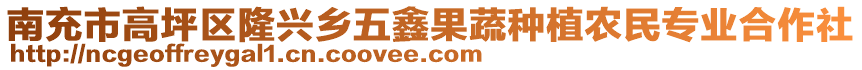 南充市高坪区隆兴乡五鑫果蔬种植农民专业合作社
http://ncgeoffreygal1.cn.coovee.com